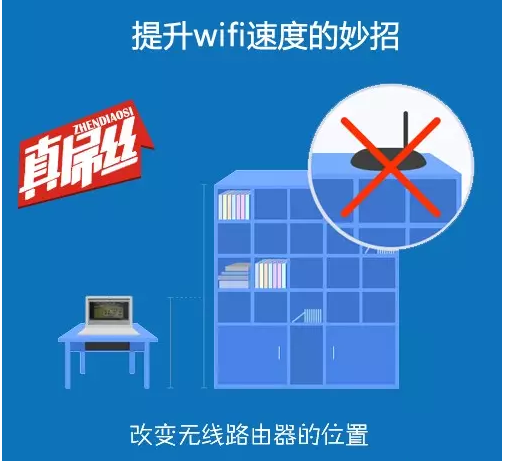 提升wifi速度的妙招

ZHENDIAOSI
真屌丝

改变无线路由器的位置